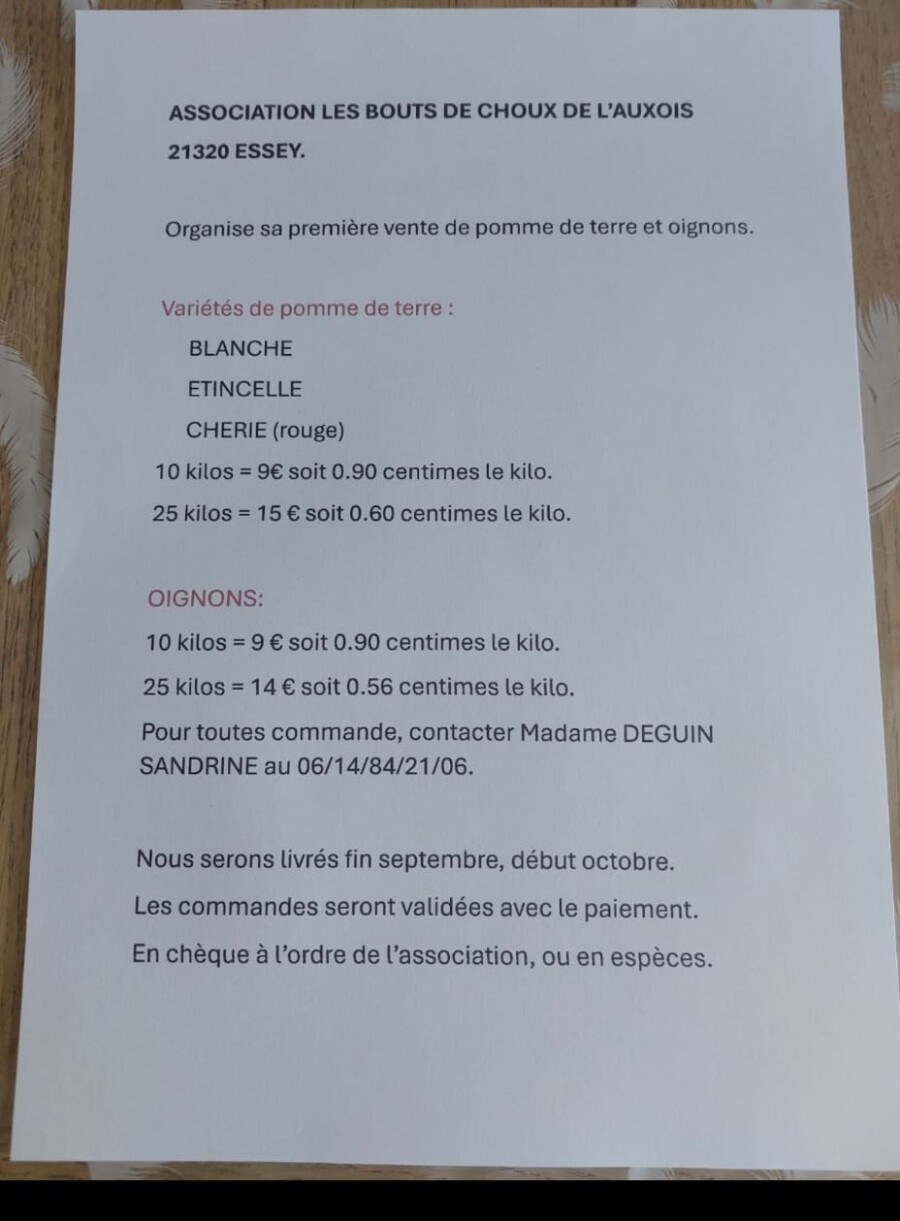 ASSOCIATION LES BOUTS DE CHOUX DE L'AUXOIS

21320 ESSEY.

Organise sa première vente de pomme de terre et oignons.

Variétés de pomme de terre :

BLANCHE

ETINCELLE

CHERIE (rouge)

10 kilos = 9€ soit 0.90 centimes le kilo.

25 kilos = 15 € soit 0.60 centimes le kilo.

OIGNONS:

10 kilos = 9 € soit 0.90 centimes le kilo.

25 kilos = 14 € soit 0.56 centimes le kilo.

Pour toutes commande, contacter Madame DEGUIN SANDRINE au 06/14/84/21/06.

Nous serons livrés fin septembre, début octobre.

Les commandes seront validées avec le paiement.

En chèque à l'ordre de l'association, ou en espèces.